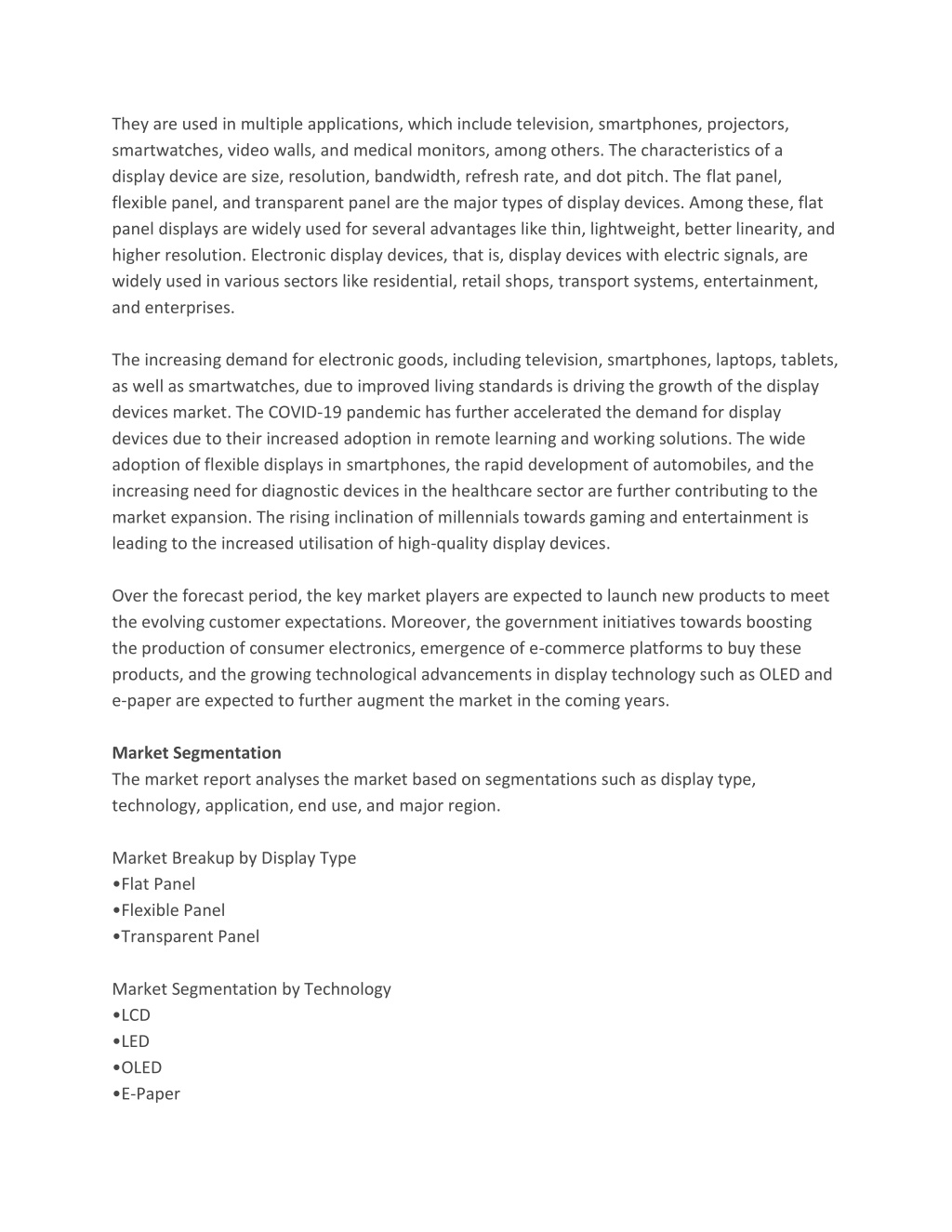 They are used in multiple applications, which include television, smartphones, projectors, smartwatches, video walls, and medical monitors, among others. The characteristics of a display device are size, resolution, bandwidth, refresh rate, and dot pitch. The flat panel, flexible panel, and transparent panel are the major types of display devices. Among these, flat panel displays are widely used for several advantages like thin, lightweight, better linearity, and higher resolution. Electronic display devices, that is, display devices with electric signals, are widely used in various sectors like residential, retail shops, transport systems, entertainment, and enterprises.

The increasing demand for electronic goods, including television, smartphones, laptops, tablets, as well as smartwatches, due to improved living standards is driving the growth of the display devices market. The COVID-19 pandemic has further accelerated the demand for display devices due to their increased adoption in remote learning and working solutions. The wide adoption of flexible displays in smartphones, the rapid development of automobiles, and the increasing need for diagnostic devices in the healthcare sector are further contributing to the market expansion. The rising inclination of millennials towards gaming and entertainment is leading to the increased utilisation of high-quality display devices.

Over the forecast period, the key market players are expected to launch new products to meet the evolving customer expectations. Moreover, the government initiatives towards boosting the production of consumer electronics, emergence of e-commerce platforms to buy these products, and the growing technological advancements in display technology such as OLED and e-paper are expected to further augment the market in the coming years.

**Market Segmentation**
The market report analyses the market based on segmentations such as display type, technology, application, end use, and major region.

Market Breakup by Display Type
•Flat Panel
•Flexible Panel
•Transparent Panel

Market Segmentation by Technology
•LCD
•LED
•OLED
•E-Paper